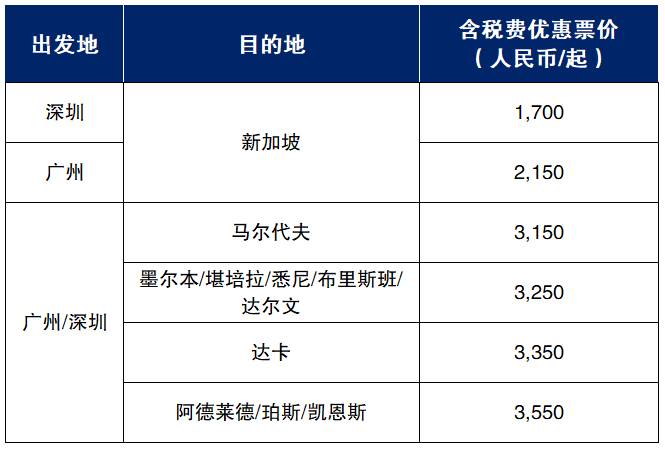 | 出发地 | 目的地 | 含税费优惠票价（人民币/起） |
|---|---|---|
| 深圳 | 新加坡 | 1,700 |
| 广州 |  | 2,150 |
| 广州/深圳 | 马尔代夫 | 3,150 |
|  | 墨尔本/堪培拉/悉尼/布里斯班/达尔文 | 3,250 |
|  | 达卡 | 3,350 |
|  | 阿德莱德/珀斯/凯恩斯 | 3,550 |